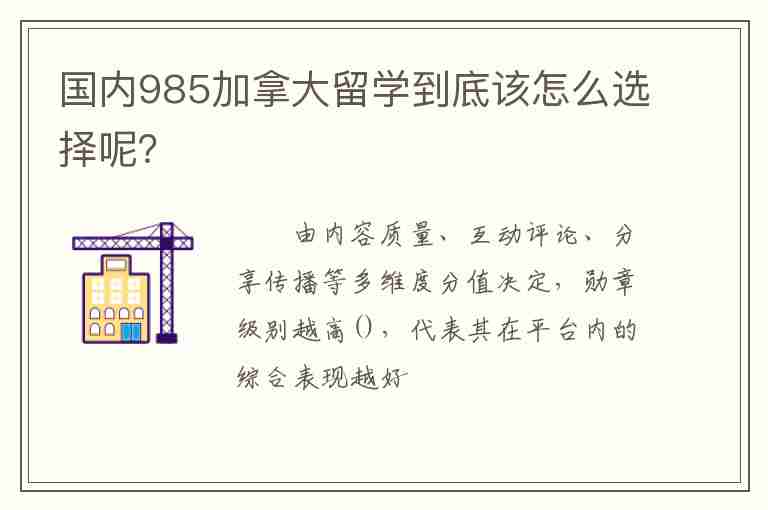 国内985加拿大留学到底该怎么选择呢?

由内容质量、互动评论、分享传播等多维度分值决定，勋章级别越高()，代表其在平台内的综合表现越好